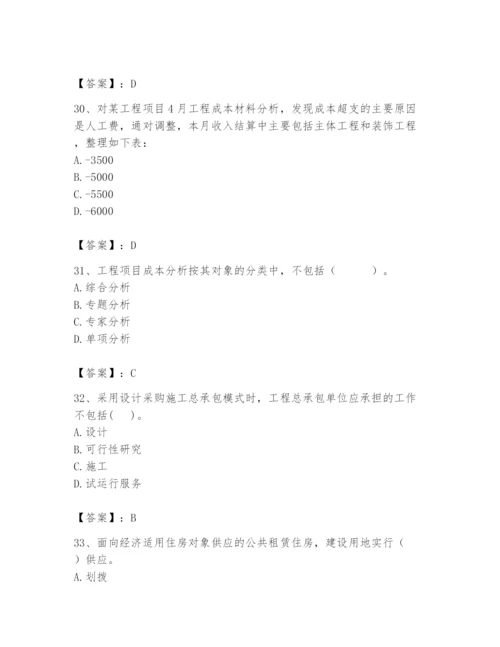 【答案】：D

30、对某工程项目4月工程成本材料分析，发现成本超支的主要原因是人工费，通对调整，本月收入结算中主要包括主体工程和装饰工程，整理如下表：
A. -3500
B. -5000
C. -5500
D. -6000

【答案】：D

31、工程项目成本分析按其对象的分类中，不包括（　　）。
A. 综合分析
B. 专题分析
C. 专家分析
D. 单项分析

【答案】：C

32、采用设计采购施工总承包模式时，工程总承包单位应承担的工作不包括(　)。
A. 设计
B. 可行性研究
C. 施工
D. 试运行服务

【答案】：B

33、面向经济适用住房对象供应的公共租赁住房，建设用地实行（　）供应。
A. 划拨